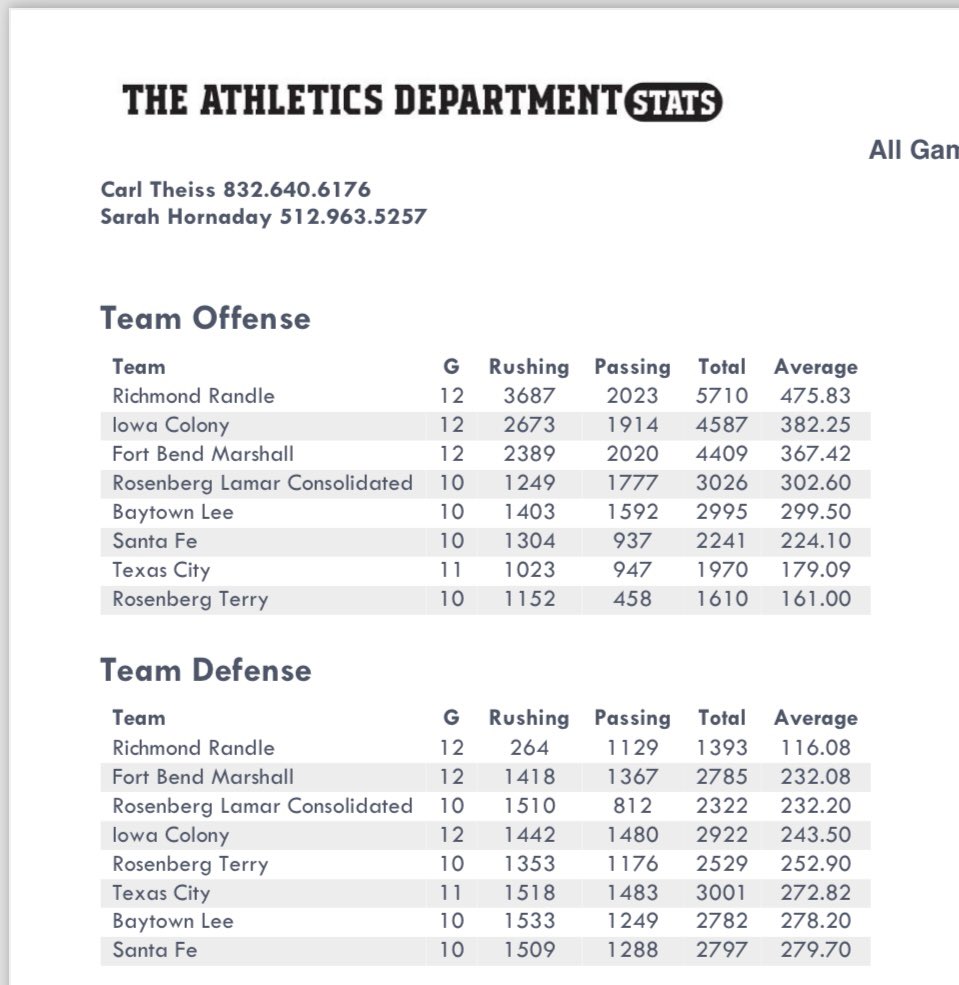 THE ATHLETICS DEPARTMENT STATS

All Gan

Carl Theiss 832.640.6176
Sarah Hornaday 512.963.5257

Team Offense

| Team | G | Rushing | Passing | Total | Average |
|---|---|---|---|---|---|
| Richmond Randle | 12 | 3687 | 2023 | 5710 | 475.83 |
| Iowa Colony | 12 | 2673 | 1914 | 4587 | 382.25 |
| Fort Bend Marshall | 12 | 2389 | 2020 | 4409 | 367.42 |
| Rosenberg Lamar Consolidated | 10 | 1249 | 1777 | 3026 | 302.60 |
| Baytown Lee | 10 | 1403 | 1592 | 2995 | 299.50 |
| Santa Fe | 10 | 1304 | 937 | 2241 | 224.10 |
| Texas City | 11 | 1023 | 947 | 1970 | 179.09 |
| Rosenberg Terry | 10 | 1152 | 458 | 1610 | 161.00 |

Team Defense

| Team | G | Rushing | Passing | Total | Average |
|---|---|---|---|---|---|
| Richmond Randle | 12 | 264 | 1129 | 1393 | 116.08 |
| Fort Bend Marshall | 12 | 1418 | 1367 | 2785 | 232.08 |
| Rosenberg Lamar Consolidated | 10 | 1510 | 812 | 2322 | 232.20 |
| Iowa Colony | 12 | 1442 | 1480 | 2922 | 243.50 |
| Rosenberg Terry | 10 | 1353 | 1176 | 2529 | 252.90 |
| Texas City | 11 | 1518 | 1483 | 3001 | 272.82 |
| Baytown Lee | 10 | 1533 | 1249 | 2782 | 278.20 |
| Santa Fe | 10 | 1509 | 1288 | 2797 | 279.70 |